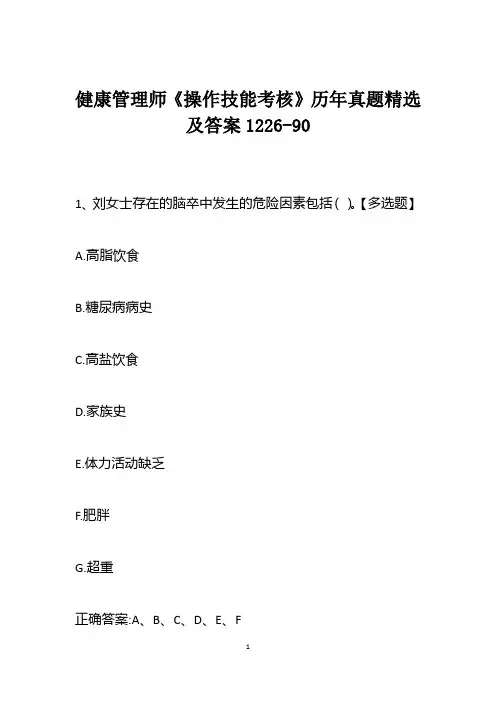 健康管理师《操作技能考核》历年真题精选及答案1226-90

1、刘女士存在的脑卒中发生的危险因素包括( )。【多选题】

A.高脂饮食

B.糖尿病病史

C.高盐饮食

D.家族史

E.体力活动缺乏

F.肥胖

G.超重

正确答案:A、B、C、D、E、F

1